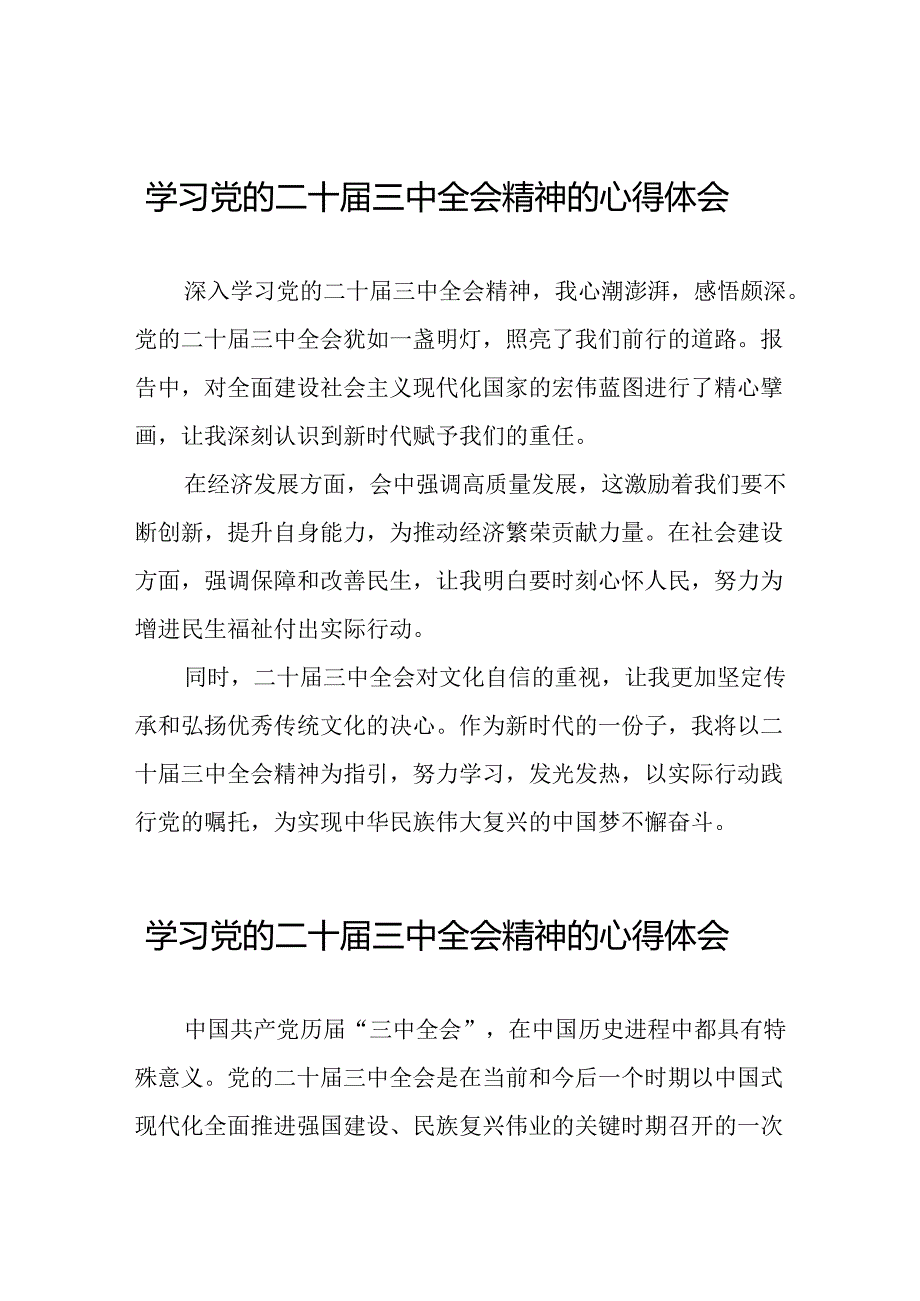 学习党的二十届三中全会精神的心得体会

深入学习党的二十届三中全会精神，我心潮澎湃，感悟颇深。党的二十届三中全会犹如一盏明灯，照亮了我们前行的道路。报告中，对全面建设社会主义现代化国家的宏伟蓝图进行了精心擘画，让我深刻认识到新时代赋予我们的重任。

在经济发展方面，会中强调高质量发展，这激励着我们要不断创新，提升自身能力，为推动经济繁荣贡献力量。在社会建设方面，强调保障和改善民生，让我明白要时刻心怀人民，努力为增进民生福祉付出实际行动。

同时，二十届三中全会对文化自信的重视，让我更加坚定传承和弘扬优秀传统文化的决心。作为新时代的一份子，我将以二十届三中全会精神为指引，努力学习，发光发热，以实际行动践行党的嘱托，为实现中华民族伟大复兴的中国梦不懈奋斗。

学习党的二十届三中全会精神的心得体会

中国共产党历届“三中全会”，在中国历史进程中都具有特殊意义。党的二十届三中全会是在当前和今后一个时期以中国式现代化全面推进强国建设、民族复兴伟业的关键时期召开的一次